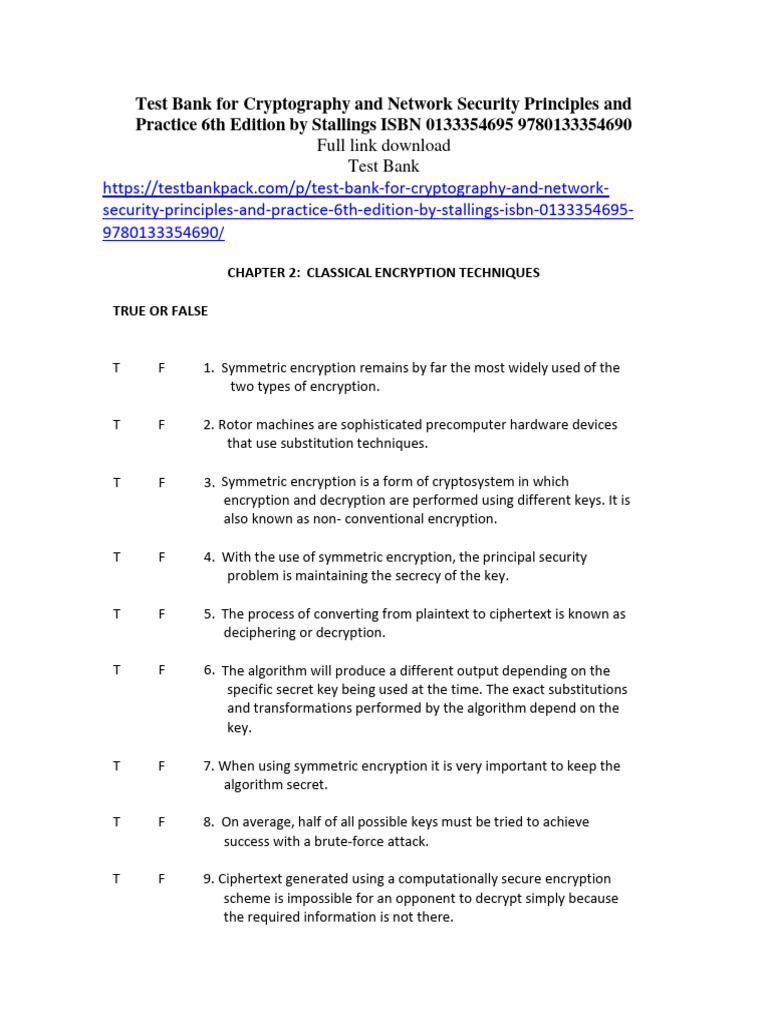 Test Bank for Cryptography and Network Security Principles and Practice 6th Edition by Stallings ISBN 0133354695 9780133354690
Full link download
Test Bank
https://testbankpack.com/p/test-bank-for-cryptography-and-network-security-principles-and-practice-6th-edition-by-stallings-isbn-0133354695-9780133354690/

CHAPTER 2: CLASSICAL ENCRYPTION TECHNIQUES

TRUE OR FALSE

T F 1. Symmetric encryption remains by far the most widely used of the two types of encryption.

T F 2. Rotor machines are sophisticated precomputer hardware devices that use substitution techniques.

T F 3. Symmetric encryption is a form of cryptosystem in which encryption and decryption are performed using different keys. It is also known as non- conventional encryption.

T F 4. With the use of symmetric encryption, the principal security problem is maintaining the secrecy of the key.

T F 5. The process of converting from plaintext to ciphertext is known as deciphering or decryption.

T F 6. The algorithm will produce a different output depending on the specific secret key being used at the time. The exact substitutions and transformations performed by the algorithm depend on the key.

T F 7. When using symmetric encryption it is very important to keep the algorithm secret.

T F 8. On average, half of all possible keys must be tried to achieve success with a brute-force attack.

T F 9. Ciphertext generated using a computationally secure encryption scheme is impossible for an opponent to decrypt simply because the required information is not there.